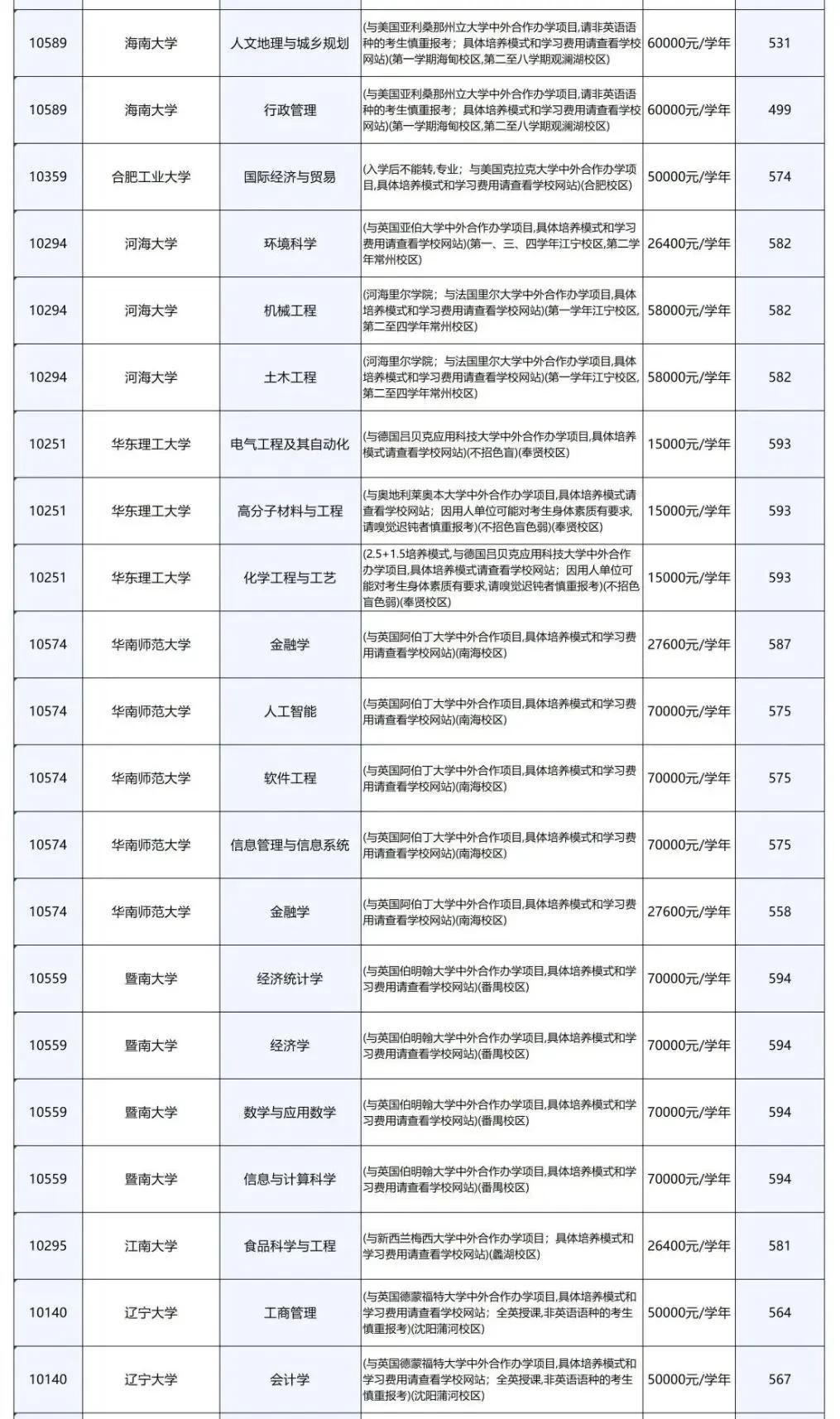 | 10589 | 海南大学 | 人文地理与城乡规划 | (与美国亚利桑那州立大学中外合作办学项目,请非英语语种的考生慎重报考；具体培养模式和学习费用请查看学校网站)(第一学期海甸校区,第二至八学期观澜湖校区) | 60000元/学年 | 531 |
|---|---|---|---|---|---|
| 10589 | 海南大学 | 行政管理 | (与美国亚利桑那州立大学中外合作办学项目,请非英语语种的考生慎重报考；具体培养模式和学习费用请查看学校网站)(第一学期海甸校区,第二至八学期观澜湖校区) | 60000元/学年 | 499 |
| 10359 | 合肥工业大学 | 国际经济与贸易 | (入学后不能转,专业；与美国克拉克大学中外合作办学项目,具体培养模式和学习费用请查看学校网站)(合肥校区) | 50000元/学年 | 574 |
| 10294 | 河海大学 | 环境科学 | (与英国亚伯大学中外合作办学项目,具体培养模式和学习费用请查看学校网站)(第一、三、四学年江宁校区,第二学年常州校区) | 26400元/学年 | 582 |
| 10294 | 河海大学 | 机械工程 | (河海里尔学院；与法国里尔大学中外合作办学项目,具体培养模式和学习费用请查看学校网站)(第一学年江宁校区,第二至四学年常州校区) | 58000元/学年 | 582 |
| 10294 | 河海大学 | 土木工程 | (河海里尔学院；与法国里尔大学中外合作办学项目,具体培养模式和学习费用请查看学校网站)(第一学年江宁校区,第二至四学年常州校区) | 58000元/学年 | 582 |
| 10251 | 华东理工大学 | 电气工程及其自动化 | (与德国吕贝克应用科技大学中外合作办学项目,具体培养模式请查看学校网站)(不招色盲)(奉贤校区) | 15000元/学年 | 593 |
| 10251 | 华东理工大学 | 高分子材料与工程 | (与奥地利莱奥本大学中外合作办学项目,具体培养模式请查看学校网站；因用人单位可能对考生身体素质有要求,请嗅觉迟钝者慎重报考)(不招色盲色弱)(奉贤校区) | 15000元/学年 | 593 |
| 10251 | 华东理工大学 | 化学工程与工艺 | (2.5+1.5培养模式,与德国吕贝克应用科技大学中外合作办学项目,具体培养模式请查看学校网站；因用人单位可能对考生身体素质有要求,请嗅觉迟钝者慎重报考)(不招色盲色弱)(奉贤校区) | 15000元/学年 | 593 |
| 10574 | 华南师范大学 | 金融学 | (与英国阿伯丁大学中外合作项目,具体培养模式和学习费用请查看学校网站)(南海校区) | 27600元/学年 | 587 |
| 10574 | 华南师范大学 | 人工智能 | (与英国阿伯丁大学中外合作项目,具体培养模式和学习费用请查看学校网站)(南海校区) | 70000元/学年 | 575 |
| 10574 | 华南师范大学 | 软件工程 | (与英国阿伯丁大学中外合作项目,具体培养模式和学习费用请查看学校网站)(南海校区) | 70000元/学年 | 575 |
| 10574 | 华南师范大学 | 信息管理与信息系统 | (与英国阿伯丁大学中外合作项目,具体培养模式和学习费用请查看学校网站)(南海校区) | 70000元/学年 | 575 |
| 10574 | 华南师范大学 | 金融学 | (与英国阿伯丁大学中外合作项目,具体培养模式和学习费用请查看学校网站)(南海校区) | 27600元/学年 | 558 |
| 10559 | 暨南大学 | 经济统计学 | (与英国伯明翰大学中外合作办学项目,具体培养模式和学习费用请查看学校网站)(番禺校区) | 70000元/学年 | 594 |
| 10559 | 暨南大学 | 经济学 | (与英国伯明翰大学中外合作办学项目,具体培养模式和学习费用请查看学校网站)(番禺校区) | 70000元/学年 | 594 |
| 10559 | 暨南大学 | 数学与应用数学 | (与英国伯明翰大学中外合作办学项目,具体培养模式和学习费用请查看学校网站)(番禺校区) | 70000元/学年 | 594 |
| 10559 | 暨南大学 | 信息与计算科学 | (与英国伯明翰大学中外合作办学项目,具体培养模式和学习费用请查看学校网站)(番禺校区) | 70000元/学年 | 594 |
| 10295 | 江南大学 | 食品科学与工程 | (与新西兰梅西大学中外合作办学项目；具体培养模式和学习费用请查看学校网站)(蠡湖校区) | 26400元/学年 | 581 |
| 10140 | 辽宁大学 | 工商管理 | (与英国德蒙福特大学中外合作办学项目,具体培养模式和学习费用请查看学校网站；全英授课,非英语语种的考生慎重报考)(沈阳蒲河校区) | 50000元/学年 | 564 |
| 10140 | 辽宁大学 | 会计学 | (与英国德蒙福特大学中外合作办学项目,具体培养模式和学习费用请查看学校网站；全英授课,非英语语种的考生慎重报考)(沈阳蒲河校区) | 50000元/学年 | 567 |